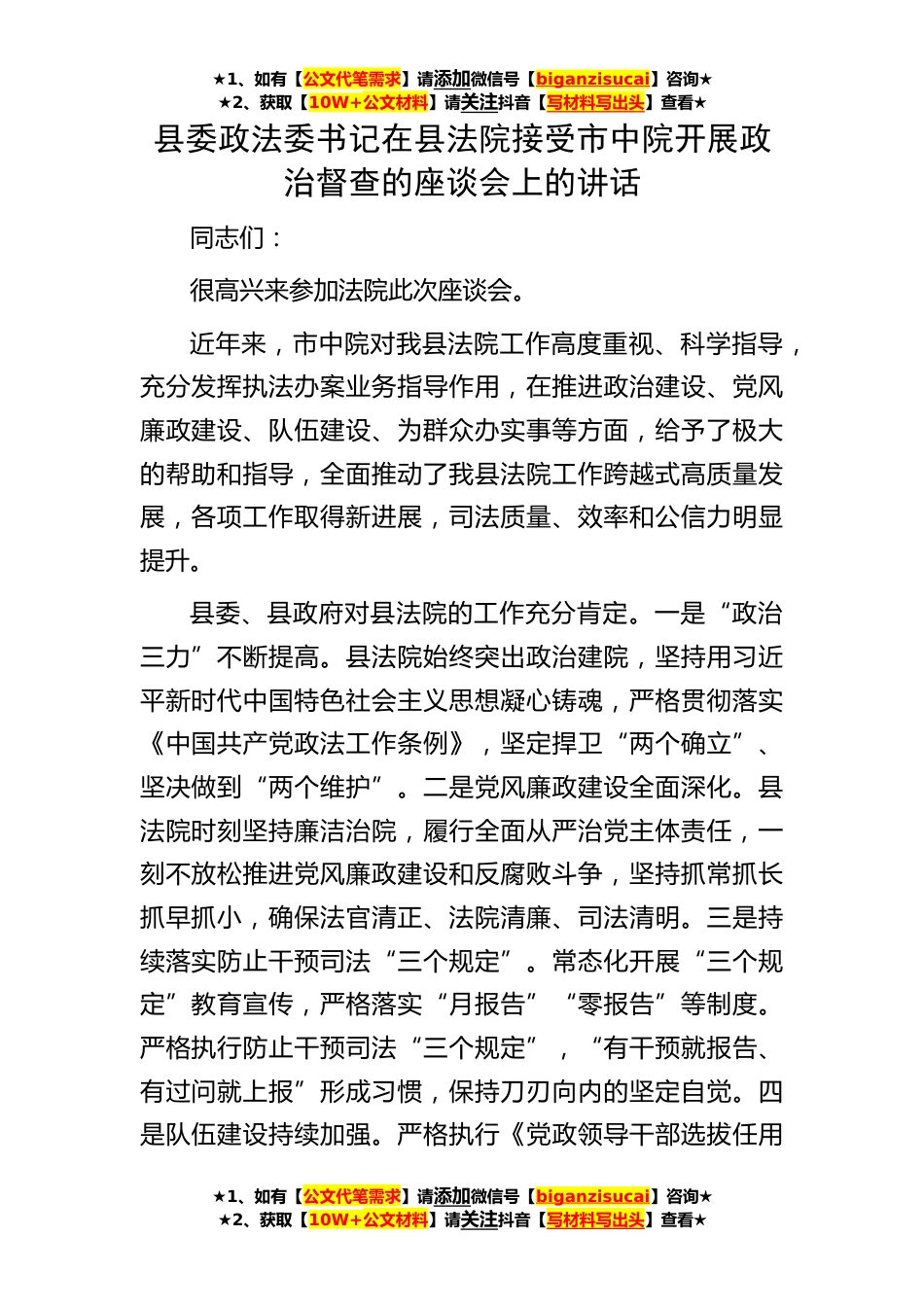 ★1、如有【公文代笔需求】请添加微信号【biganzisucai】咨询★
★2、获取【10W+公文材料】请关注抖音【写材料写出头】查看★

县委政法委书记在县法院接受市中院开展政治督查的座谈会上的讲话

同志们：

很高兴来参加法院此次座谈会。

近年来，市中院对我县法院工作高度重视、科学指导，充分发挥执法办案业务指导作用，在推进政治建设、党风廉政建设、队伍建设、为群众办实事等方面，给予了极大的帮助和指导，全面推动了我县法院工作跨越式高质量发展，各项工作取得新进展，司法质量、效率和公信力明显提升。

县委、县政府对县法院的工作充分肯定。一是“政治三力”不断提高。县法院始终突出政治建院，坚持用习近平新时代中国特色社会主义思想凝心铸魂，严格贯彻落实《中国共产党政法工作条例》，坚定捍卫“两个确立”、坚决做到“两个维护”。二是党风廉政建设全面深化。县法院时刻坚持廉洁治院，履行全面从严治党主体责任，一刻不放松推进党风廉政建设和反腐败斗争，坚持抓常抓长抓早抓小，确保法官清正、法院清廉、司法清明。三是持续落实防止干预司法“三个规定”。常态化开展“三个规定”教育宣传，严格落实“月报告”“零报告”等制度。严格执行防止干预司法“三个规定”，“有干预就报告、有过问就上报”形成习惯，保持刀刃向内的坚定自觉。四是队伍建设持续加强。严格执行《党政领导干部选拔任用

★1、如有【公文代笔需求】请添加微信号【biganzisucai】咨询★
★2、获取【10W+公文材料】请关注抖音【写材料写出头】查看★